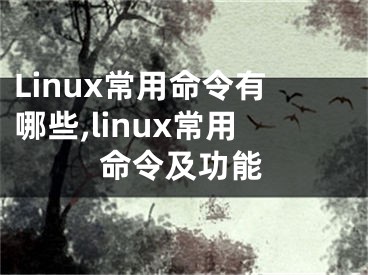 Linux常用命令有哪些,linux常用命令及功能